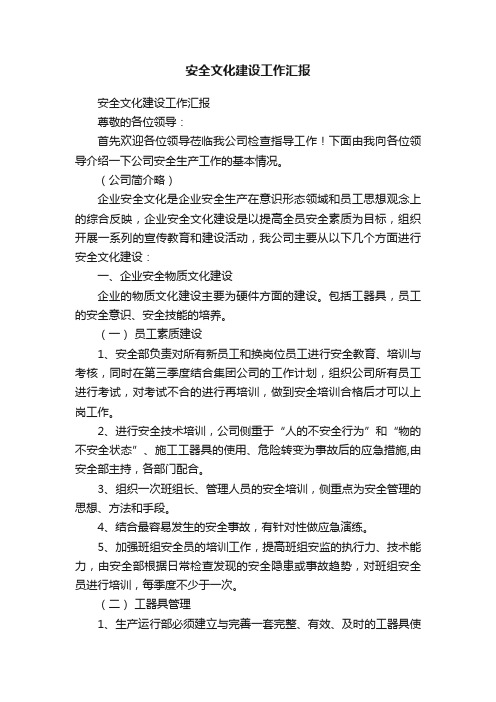 安全文化建设工作汇报

安全文化建设工作汇报

尊敬的各位领导：

首先欢迎各位领导莅临我公司检查指导工作！下面由我向各位领导介绍一下公司安全生产工作的基本情况。

（公司简介略）

企业安全文化是企业安全生产在意识形态领域和员工思想观念上的综合反映，企业安全文化建设是以提高全员安全素质为目标，组织开展一系列的宣传教育和建设活动，我公司主要从以下几个方面进行安全文化建设：

一、企业安全物质文化建设

企业的物质文化建设主要为硬件方面的建设。包括工器具，员工的安全意识、安全技能的培养。

（一）员工素质建设

1、安全部负责对所有新员工和换岗位员工进行安全教育、培训与考核，同时在第三季度结合集团公司的工作计划，组织公司所有员工进行考试，对考试不合的进行再培训，做到安全培训合格后才可以上岗工作。

2、进行安全技术培训，公司侧重于“人的不安全行为”和“物的不安全状态”、施工工器具的使用、危险转变为事故后的应急措施,由安全部主持，各部门配合。

3、组织一次班组长、管理人员的安全培训，侧重点为安全管理的思想、方法和手段。

4、结合最容易发生的安全事故，有针对性做应急演练。

5、加强班组安全员的培训工作，提高班组安监的执行力、技术能力，由安全部根据日常检查发现的安全隐患或事故趋势，对班组安全员进行培训，每季度不少于一次。

（二）工器具管理

1、生产运行部必须建立与完善一套完整、有效、及时的工器具使